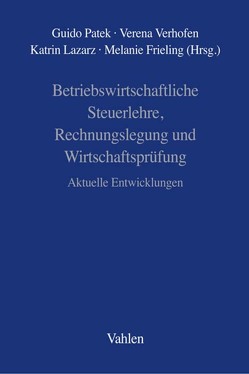 Guido Patek · Verena Verhofen
Katrin Lazarz · Melanie Frieling (Hrsg.)

Betriebswirtschaftliche Steuerlehre, Rechnungslegung und Wirtschaftsprüfung

Aktuelle Entwicklungen

Vahlen